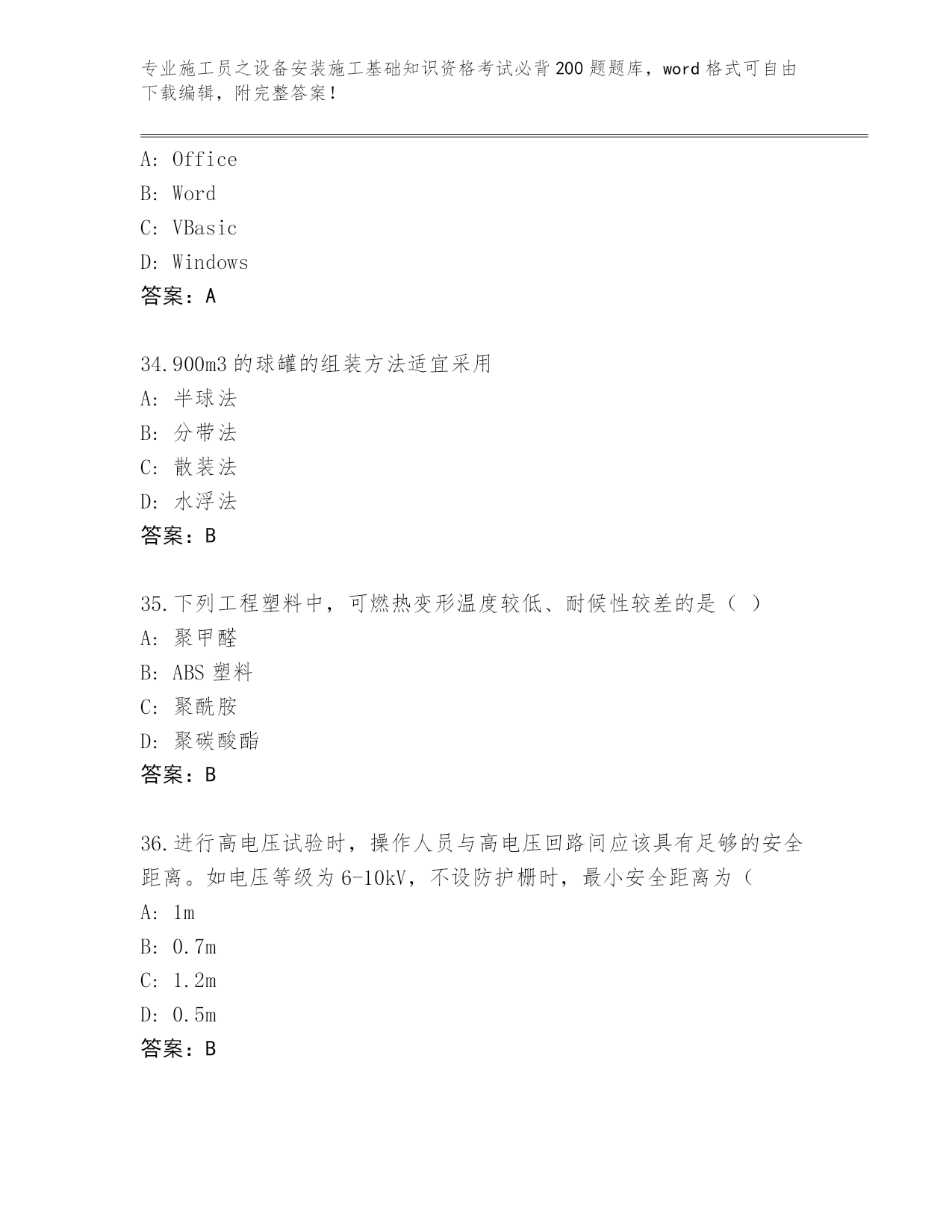 专业施工员之设备安装施工基础知识资格考试必背200题题库，word格式可自由下载编辑，附完整答案！

A: Office
B: Word
C: VBasic
D: Windows
答案：A

34.900m3的球罐的组装方法适宜采用
A: 半球法
B: 分带法
C: 散装法
D: 水浮法
答案：B

35.下列工程塑料中，可燃热变形温度较低、耐候性较差的是（ ）
A: 聚甲醛
B: ABS塑料
C: 聚酰胺
D: 聚碳酸酯
答案：B

36.进行高电压试验时，操作人员与高电压回路间应该具有足够的安全距离。如电压等级为6-10kV，不设防护栅时，最小安全距离为（
A: 1m
B: 0.7m
C: 1.2m
D: 0.5m
答案：B